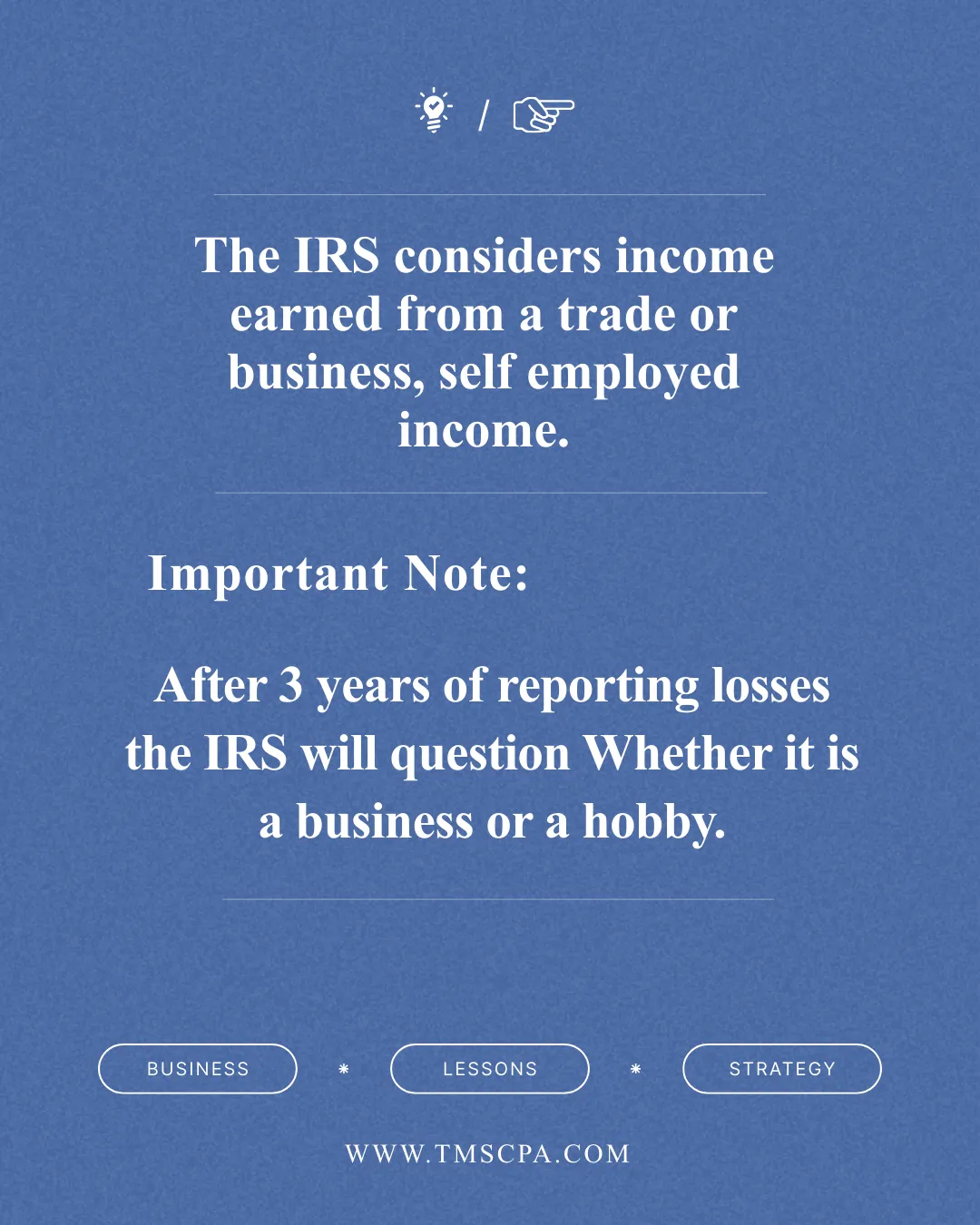 /

The IRS considers income earned from a trade or business, self employed income.

Important Note:

After 3 years of reporting losses the IRS will question Whether it is a business or a hobby.

BUSINESS * LESSONS * STRATEGY

WWW.TMSCPA.COM